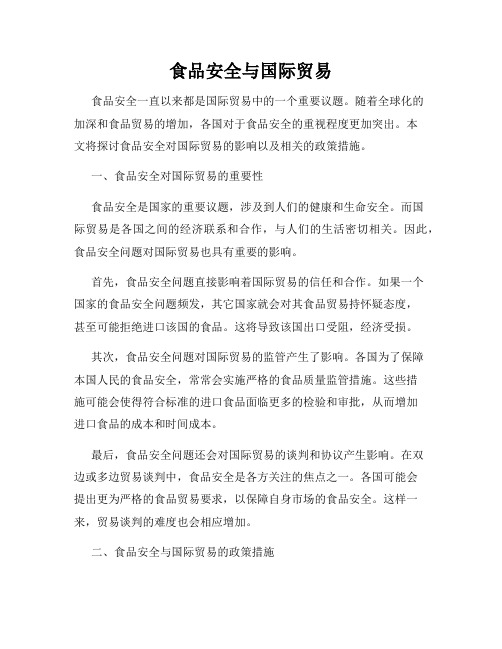 食品安全与国际贸易

食品安全一直以来都是国际贸易中的一个重要议题。随着全球化的加深和食品贸易的增加，各国对于食品安全的重视程度更加突出。本文将探讨食品安全对国际贸易的影响以及相关的政策措施。

一、食品安全对国际贸易的重要性

食品安全是国家的重要议题，涉及到人们的健康和生命安全。而国际贸易是各国之间的经济联系和合作，与人们的生活密切相关。因此，食品安全问题对国际贸易也具有重要的影响。

首先，食品安全问题直接影响着国际贸易的信任和合作。如果一个国家的食品安全问题频发，其它国家就会对其食品贸易持怀疑态度，甚至可能拒绝进口该国的食品。这将导致该国出口受阻，经济受损。

其次，食品安全问题对国际贸易的监管产生了影响。各国为了保障本国人民的食品安全，常常会实施严格的食品质量监管措施。这些措施可能会使得符合标准的进口食品面临更多的检验和审批，从而增加进口食品的成本和时间成本。

最后，食品安全问题还会对国际贸易的谈判和协议产生影响。在双边或多边贸易谈判中，食品安全是各方关注的焦点之一。各国可能会提出更为严格的食品贸易要求，以保障自身市场的食品安全。这样一来，贸易谈判的难度也会相应增加。

二、食品安全与国际贸易的政策措施